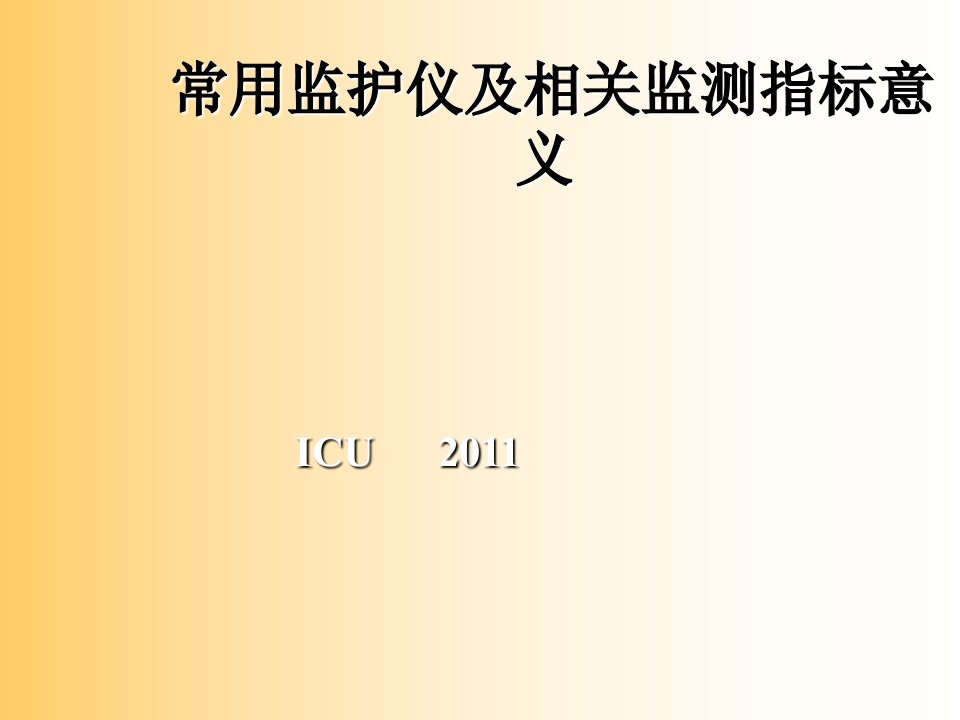 常用监护仪及相关监测指标意义

ICU 2011